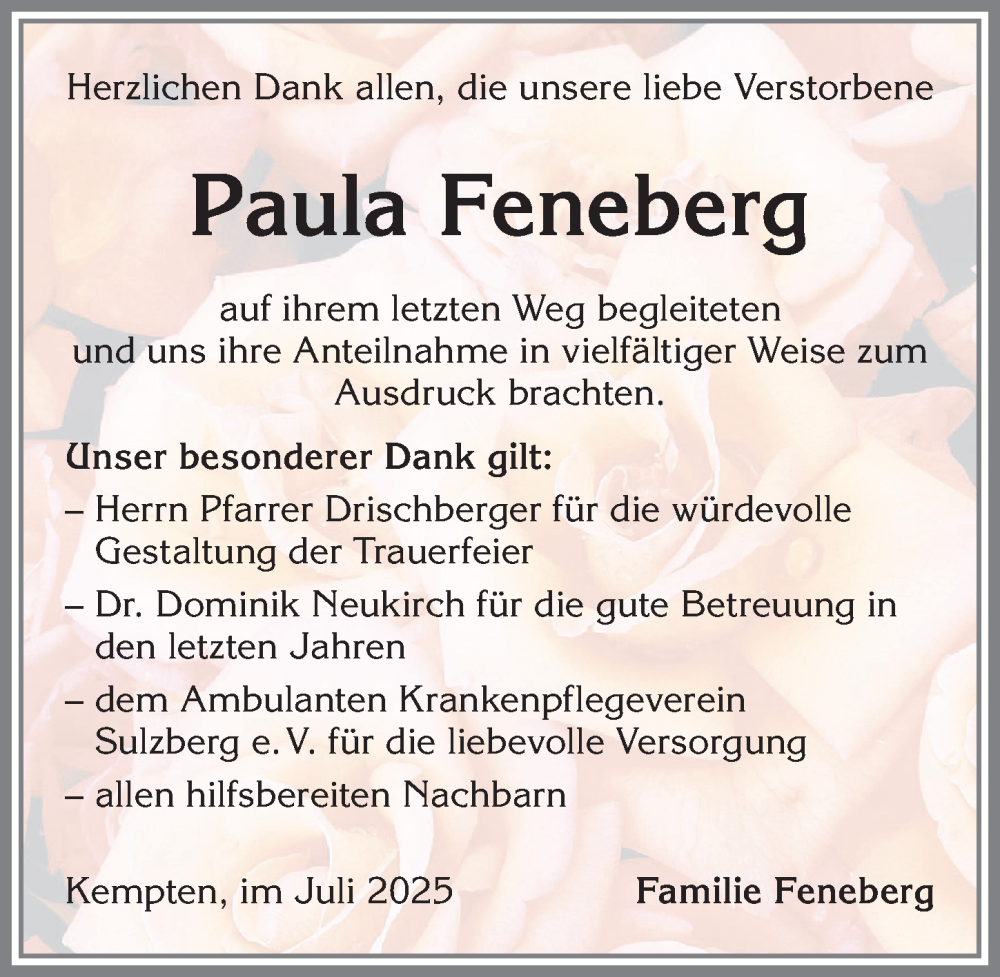 Herzlichen Dank allen, die unsere liebe Verstorbene

Paula Feneberg

auf ihrem letzten Weg begleiteten und uns ihre Anteilnahme in vielfältiger Weise zum Ausdruck brachten.

Unser besonderer Dank gilt:

– Herrn Pfarrer Drischberger für die würdevolle Gestaltung der Trauerfeier

– Dr. Dominik Neukirch für die gute Betreuung in den letzten Jahren

– dem Ambulanten Krankenpflegeverein Sulzberg e. V. für die liebevolle Versorgung

– allen hilfsbereiten Nachbarn

Kempten, im Juli 2025

Familie Feneberg